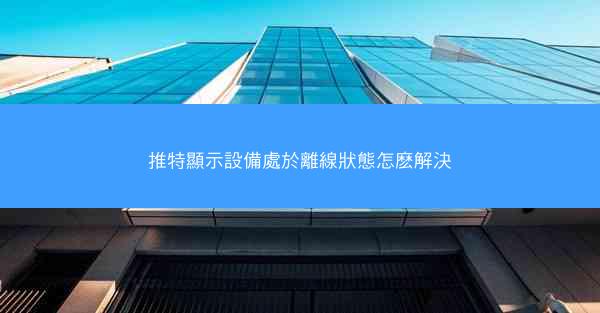 推特顯示設備處於離線狀態怎麼解決